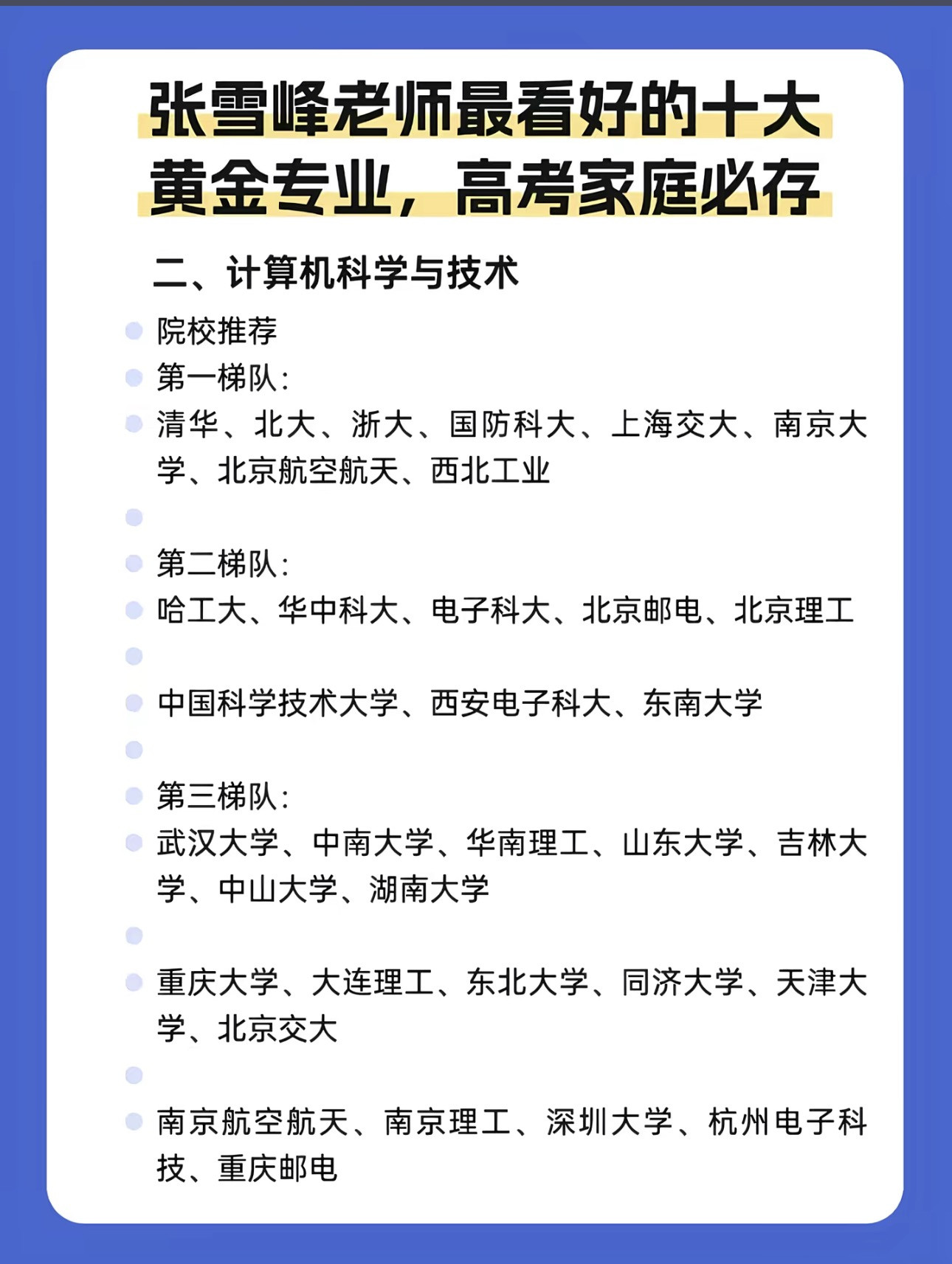 张雪峰老师最看好的十大黄金专业，高考家庭必存

二、计算机科学与技术

院校推荐

第一梯队：

清华、北大、浙大、国防科大、上海交大、南京大学、北京航空航天、西北工业

第二梯队：

哈工大、华中科大、电子科大、北京邮电、北京理工

中国科学技术大学、西安电子科大、东南大学

第三梯队：

武汉大学、中南大学、华南理工、山东大学、吉林大学、中山大学、湖南大学

重庆大学、大连理工、东北大学、同济大学、天津大学、北京交大

南京航空航天、南京理工、深圳大学、杭州电子科技、重庆邮电